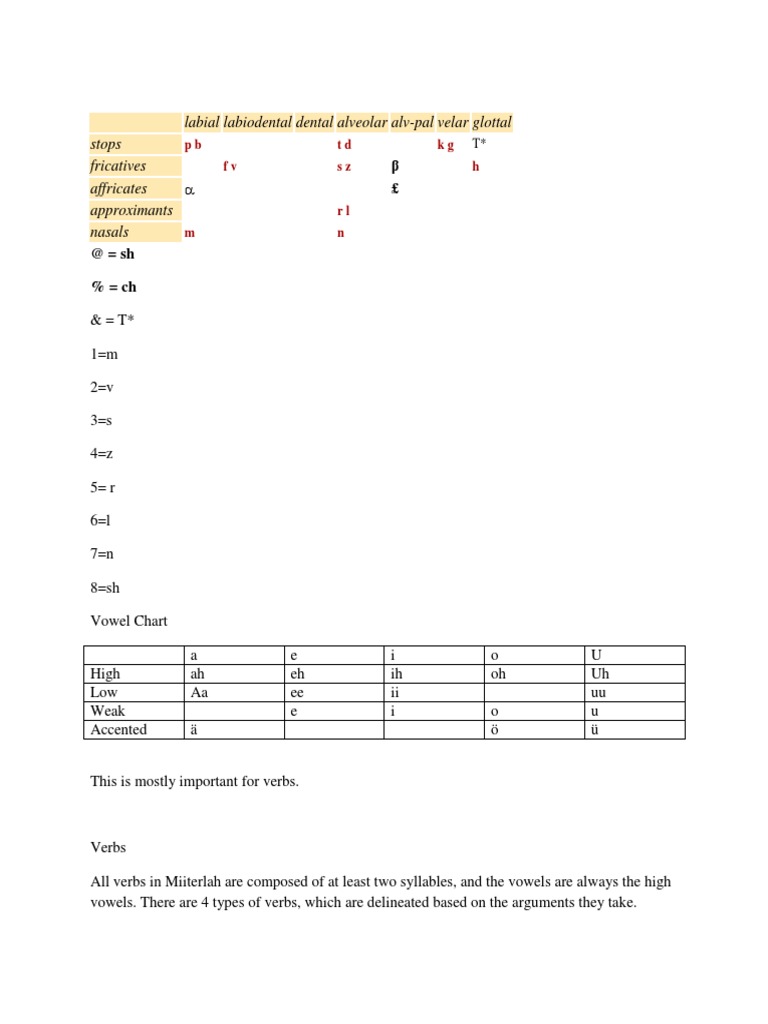 | | labial | labiodental | dental | alveolar | alv-pal | velar | glottal |
|---|---|---|---|---|---|---|---|
| stops | p b | | | t d | | k g | T* |
| fricatives | | f v | | s z | β | | h |
| affricates | α | | | | £ | | |
| approximants | | | | r l | | | |
| nasals | m | | | n | | | |

@ = sh

% = ch

& = T*

1=m

2=v

3=s

4=z

5= r

6=l

7=n

8=sh

Vowel Chart

| | a | e | i | o | U |
|---|---|---|---|---|---|
| High | ah | eh | ih | oh | Uh |
| Low | Aa | ee | ii | | uu |
| Weak | | e | i | o | u |
| Accented | ä | | | ö | ü |

This is mostly important for verbs.

Verbs

All verbs in Miiterlah are composed of at least two syllables, and the vowels are always the high vowels. There are 4 types of verbs, which are delineated based on the arguments they take.